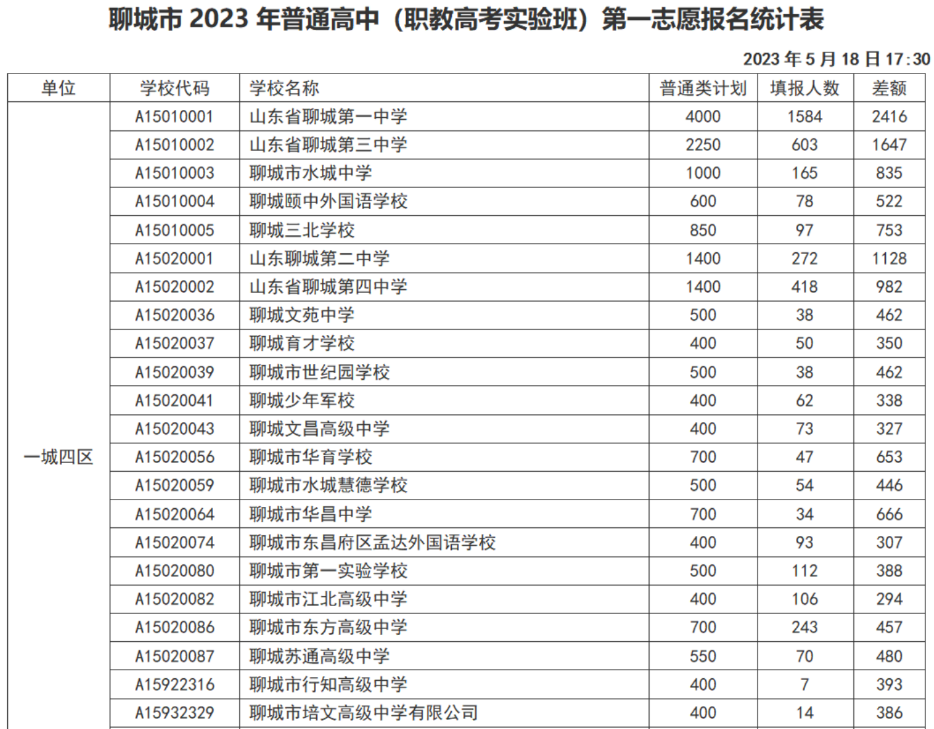 聊城市 2023 年普通高中（职教高考实验班）第一志愿报名统计表

2023 年 5 月 18 日 17:30

| 单位 | 学校代码 | 学校名称 | 普通类计划 | 填报人数 | 差额 |
|---|---|---|---|---|---|
| 一城四区 | A15010001 | 山东省聊城第一中学 | 4000 | 1584 | 2416 |
| | A15010002 | 山东省聊城第三中学 | 2250 | 603 | 1647 |
| | A15010003 | 聊城市水城中学 | 1000 | 165 | 835 |
| | A15010004 | 聊城颐中外国语学校 | 600 | 78 | 522 |
| | A15010005 | 聊城三北学校 | 850 | 97 | 753 |
| | A15020001 | 山东聊城第二中学 | 1400 | 272 | 1128 |
| | A15020002 | 山东省聊城第四中学 | 1400 | 418 | 982 |
| | A15020036 | 聊城文苑中学 | 500 | 38 | 462 |
| | A15020037 | 聊城育才学校 | 400 | 50 | 350 |
| | A15020039 | 聊城市世纪园学校 | 500 | 38 | 462 |
| | A15020041 | 聊城少年军校 | 400 | 62 | 338 |
| | A15020043 | 聊城文昌高级中学 | 400 | 73 | 327 |
| | A15020056 | 聊城市华育学校 | 700 | 47 | 653 |
| | A15020059 | 聊城市水城慧德学校 | 500 | 54 | 446 |
| | A15020064 | 聊城市华昌中学 | 700 | 34 | 666 |
| | A15020074 | 聊城市东昌府区孟达外国语学校 | 400 | 93 | 307 |
| | A15020080 | 聊城市第一实验学校 | 500 | 112 | 388 |
| | A15020082 | 聊城市江北高级中学 | 400 | 106 | 294 |
| | A15020086 | 聊城市东方高级中学 | 700 | 243 | 457 |
| | A15020087 | 聊城苏通高级中学 | 550 | 70 | 480 |
| | A15922316 | 聊城市行知高级中学 | 400 | 7 | 393 |
| | A15932329 | 聊城市培文高级中学有限公司 | 400 | 14 | 386 |